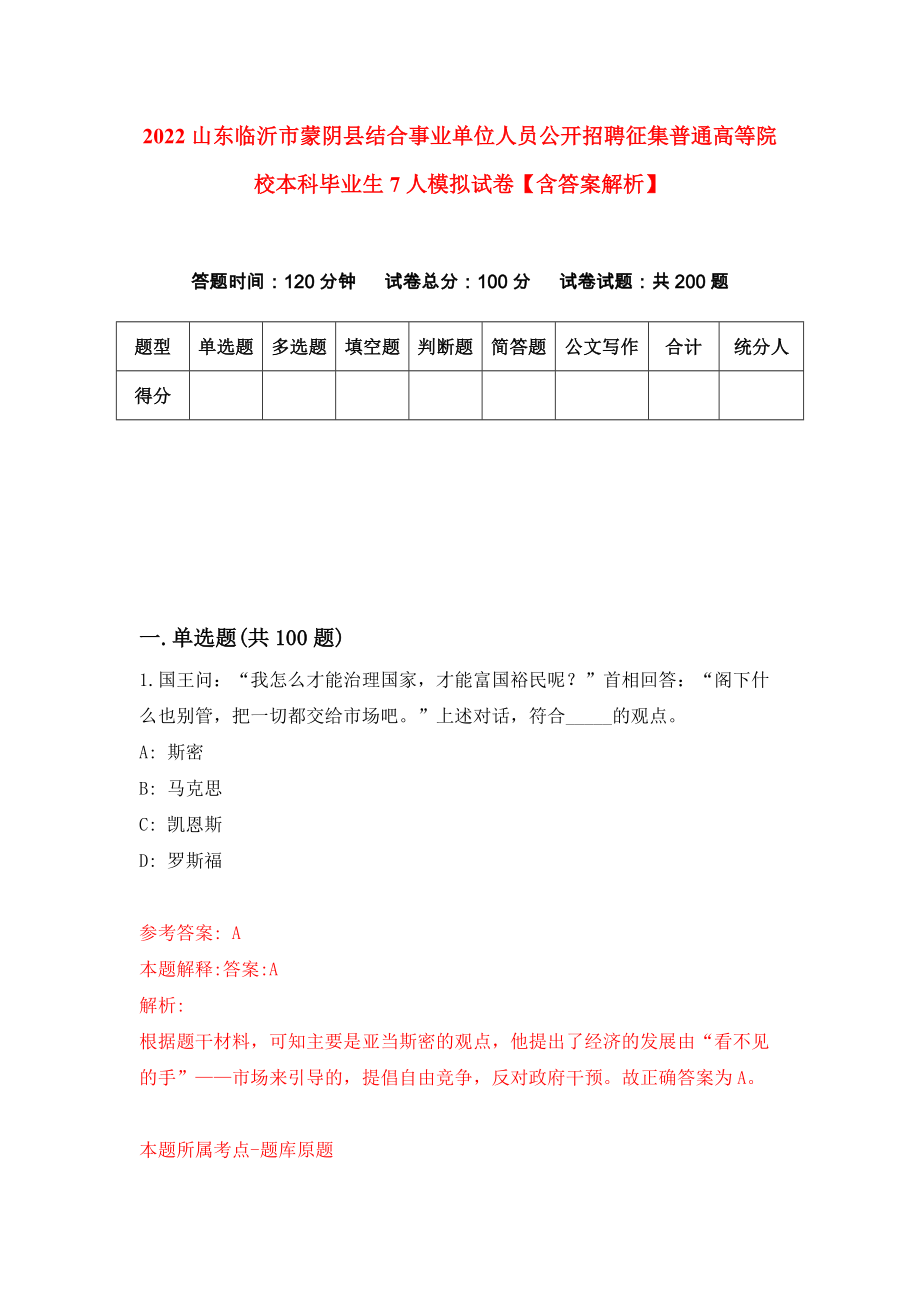 2022 山东临沂市蒙阴县结合事业单位人员公开招聘征集普通高等院校本科毕业生 7 人模拟试卷【含答案解析】

答题时间：120 分钟　试卷总分：100 分　试卷试题：共 200 题

| 题型 | 单选题 | 多选题 | 填空题 | 判断题 | 简答题 | 公文写作 | 合计 | 统分人 |
|---|---|---|---|---|---|---|---|---|
| 得分 | | | | | | | | |

一.单选题(共 100 题)

1.国王问：“我怎么才能治理国家，才能富国裕民呢？”首相回答：“阁下什么也别管，把一切都交给市场吧。”上述对话，符合_____的观点。

A: 斯密

B: 马克思

C: 凯恩斯

D: 罗斯福

参考答案: A

本题解释:答案:A

解析:

根据题干材料，可知主要是亚当斯密的观点，他提出了经济的发展由“看不见的手”——市场来引导的，提倡自由竞争，反对政府干预。故正确答案为 A。

本题所属考点-题库原题